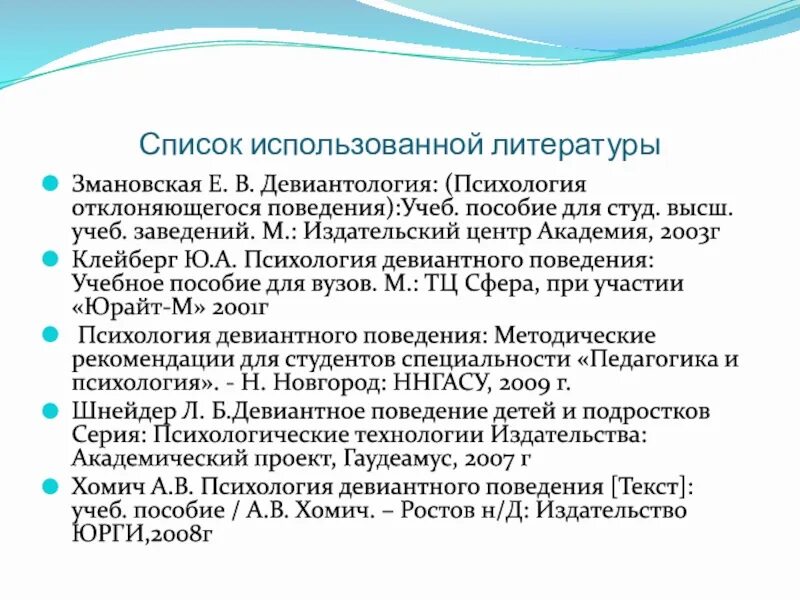 Список использованной литературы

Змановская Е. В. Девиантология: (Психология отклоняющегося поведения):Учеб. пособие для студ. высш. учеб. заведений. М.: Издательский центр Академия, 2003г

Клейберг Ю.А. Психология девиантного поведения: Учебное пособие для вузов. М.: ТЦ Сфера, при участии «Юрайт-М» 2001г

Психология девиантного поведения: Методические рекомендации для студентов специальности «Педагогика и психология». - Н. Новгород: ННГАСУ, 2009 г.

Шнейдер Л. Б.Девиантное поведение детей и подростков Серия: Психологические технологии Издательства: Академический проект, Гаудеамус, 2007 г

Хомич А.В. Психология девиантного поведения [Текст]: учеб. пособие / А.В. Хомич. – Ростов н/Д: Издательство ЮРГИ,2008г